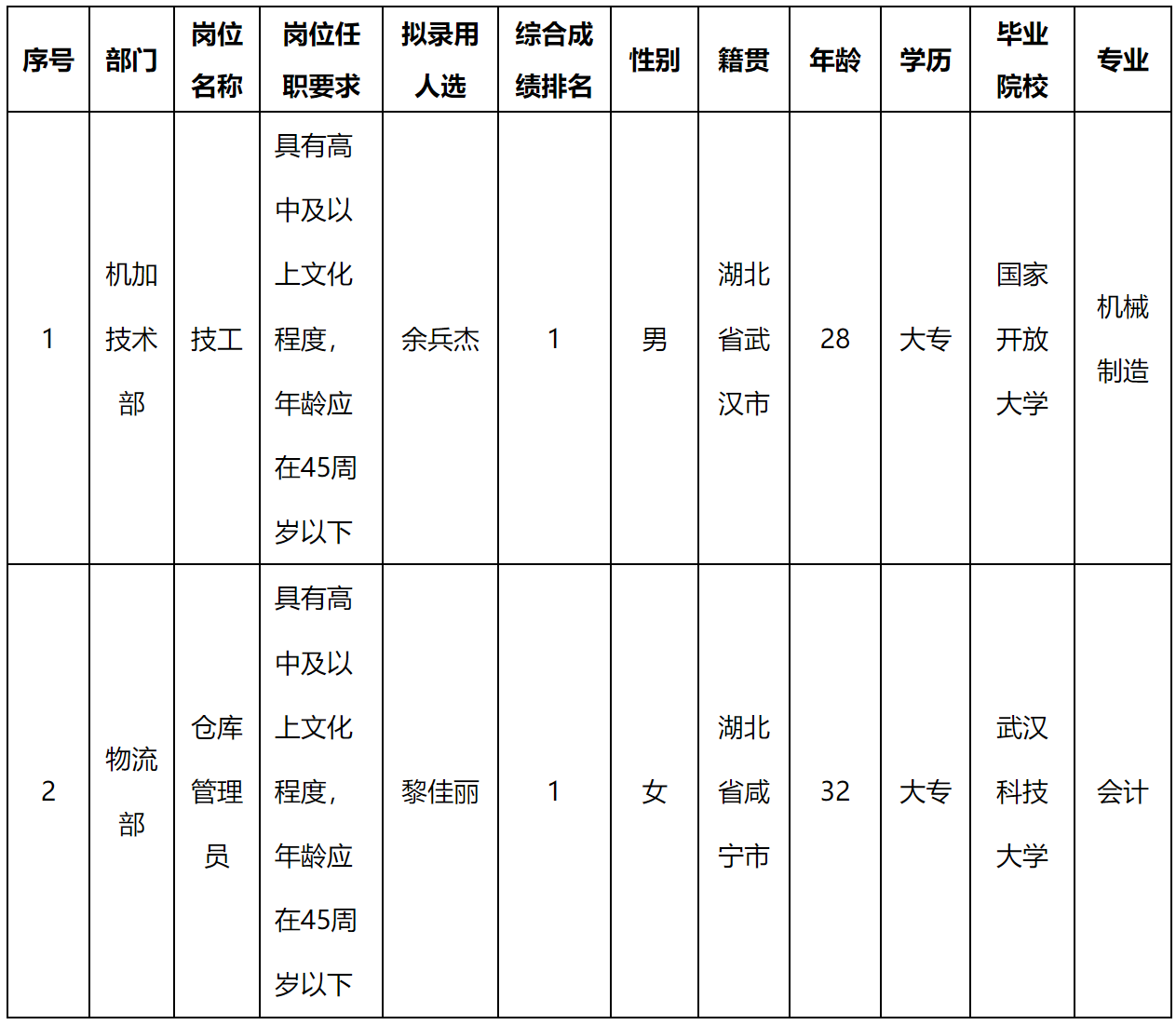 | 序号 | 部门 | 岗位名称 | 岗位任职要求 | 拟录用人选 | 综合成绩排名 | 性别 | 籍贯 | 年龄 | 学历 | 毕业院校 | 专业 |
|---|---|---|---|---|---|---|---|---|---|---|---|
| 1 | 机加技术部 | 技工 | 具有高中及以上文化程度，年龄应在45周岁以下 | 余兵杰 | 1 | 男 | 湖北省武汉市 | 28 | 大专 | 国家开放大学 | 机械制造 |
| 2 | 物流部 | 仓库管理员 | 具有高中及以上文化程度，年龄应在45周岁以下 | 黎佳丽 | 1 | 女 | 湖北省咸宁市 | 32 | 大专 | 武汉科技大学 | 会计 |